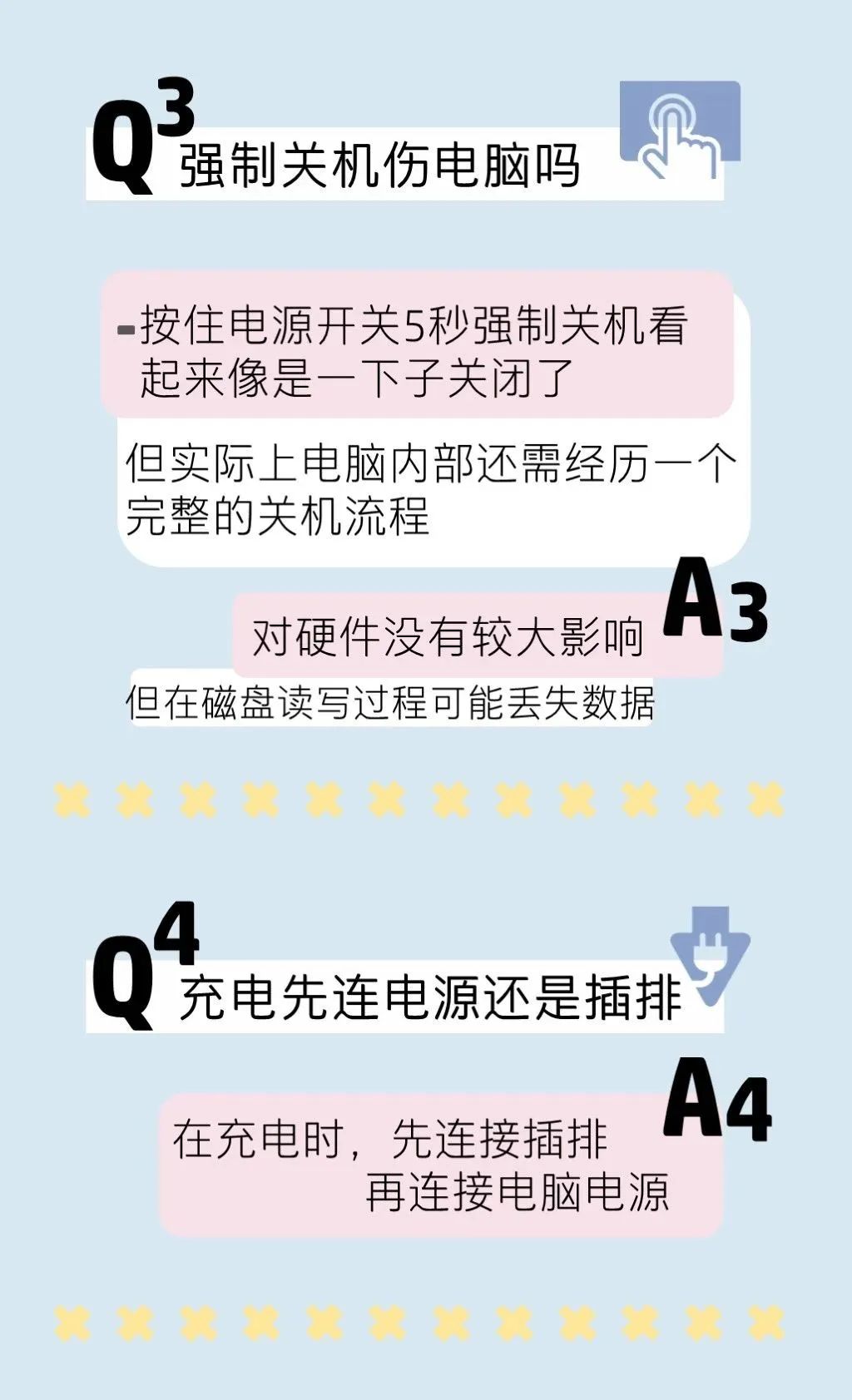 Q3 强制关机伤电脑吗

-按住电源开关5秒强制关机看起来像是一下子关闭了

但实际上电脑内部还需经历一个完整的关机流程

A3

对硬件没有较大影响

但在磁盘读写过程可能丢失数据

Q4 充电先连电源还是插排

A4

在充电时，先连接插排
再连接电脑电源